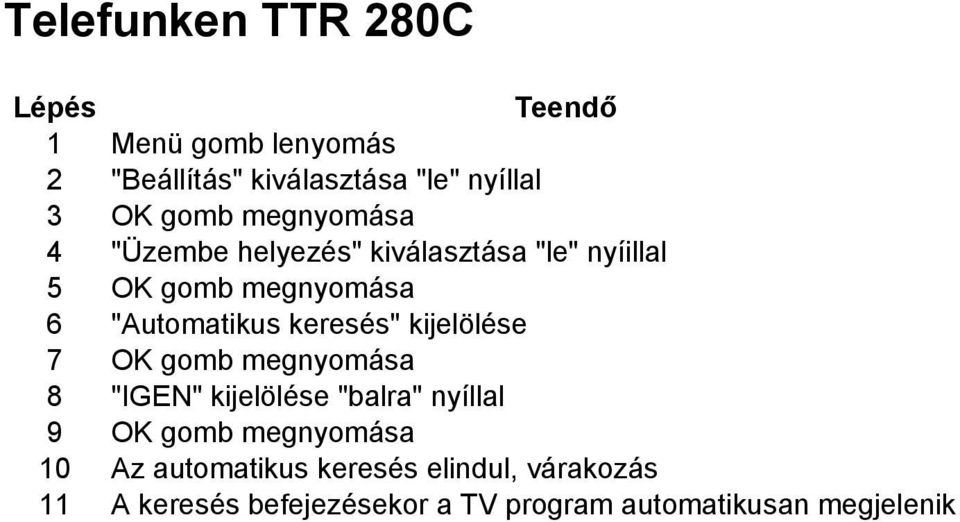 Telefunken TTR 280C

| Lépés | Teendő |
|---|---|
| 1 | Menü gomb lenyomás |
| 2 | "Beállítás" kiválasztása "le" nyíllal |
| 3 | OK gomb megnyomása |
| 4 | "Üzembe helyezés" kiválasztása "le" nyíillal |
| 5 | OK gomb megnyomása |
| 6 | "Automatikus keresés" kijelölése |
| 7 | OK gomb megnyomása |
| 8 | "IGEN" kijelölése "balra" nyíllal |
| 9 | OK gomb megnyomása |
| 10 | Az automatikus keresés elindul, várakozás |
| 11 | A keresés befejezésekor a TV program automatikusan megjelenik |